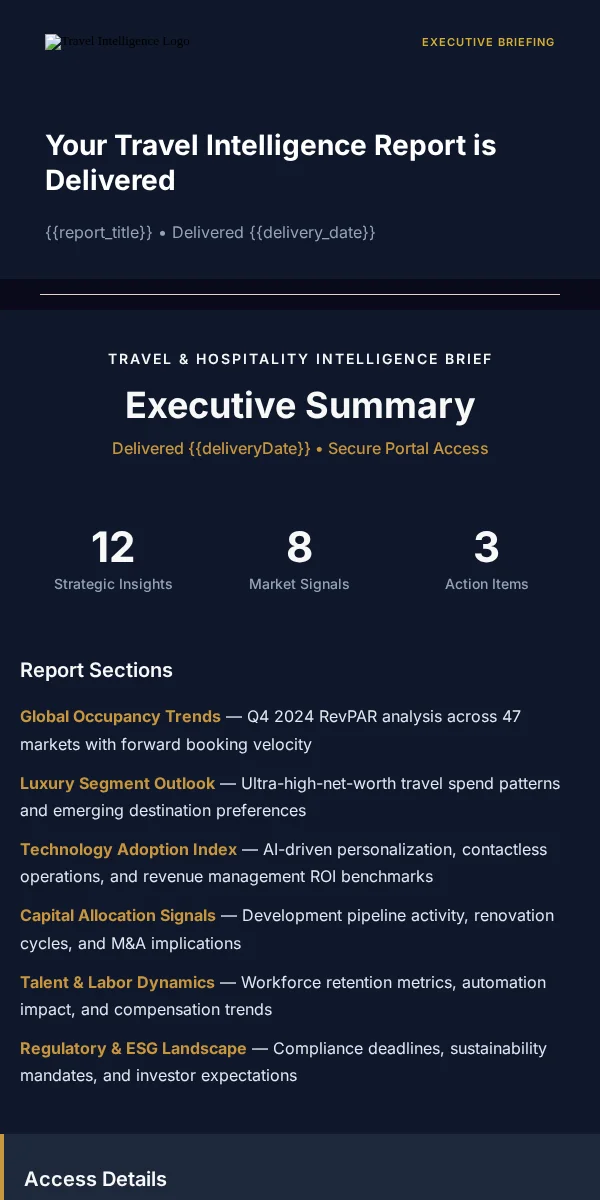 Travel Intelligence Logo

EXECUTIVE BRIEFING

Your Travel Intelligence Report is Delivered

{{report_title}} • Delivered {{delivery_date}}

TRAVEL & HOSPITALITY INTELLIGENCE BRIEF

Executive Summary

Delivered {{deliveryDate}} • Secure Portal Access

12
Strategic Insights

8
Market Signals

3
Action Items

Report Sections

Global Occupancy Trends — Q4 2024 RevPAR analysis across 47 markets with forward booking velocity

Luxury Segment Outlook — Ultra-high-net-worth travel spend patterns and emerging destination preferences

Technology Adoption Index — AI-driven personalization, contactless operations, and revenue management ROI benchmarks

Capital Allocation Signals — Development pipeline activity, renovation cycles, and M&A implications

Talent & Labor Dynamics — Workforce retention metrics, automation impact, and compensation trends

Regulatory & ESG Landscape — Compliance deadlines, sustainability mandates, and investor expectations

Access Details